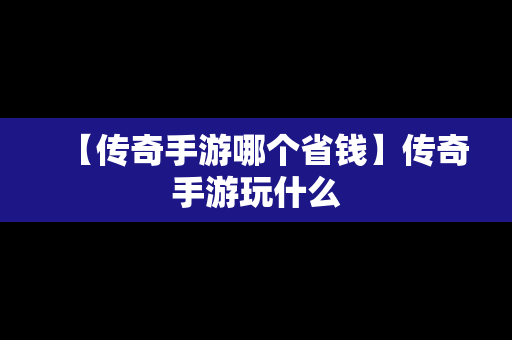 【传奇手游哪个省钱】传奇手游玩什么